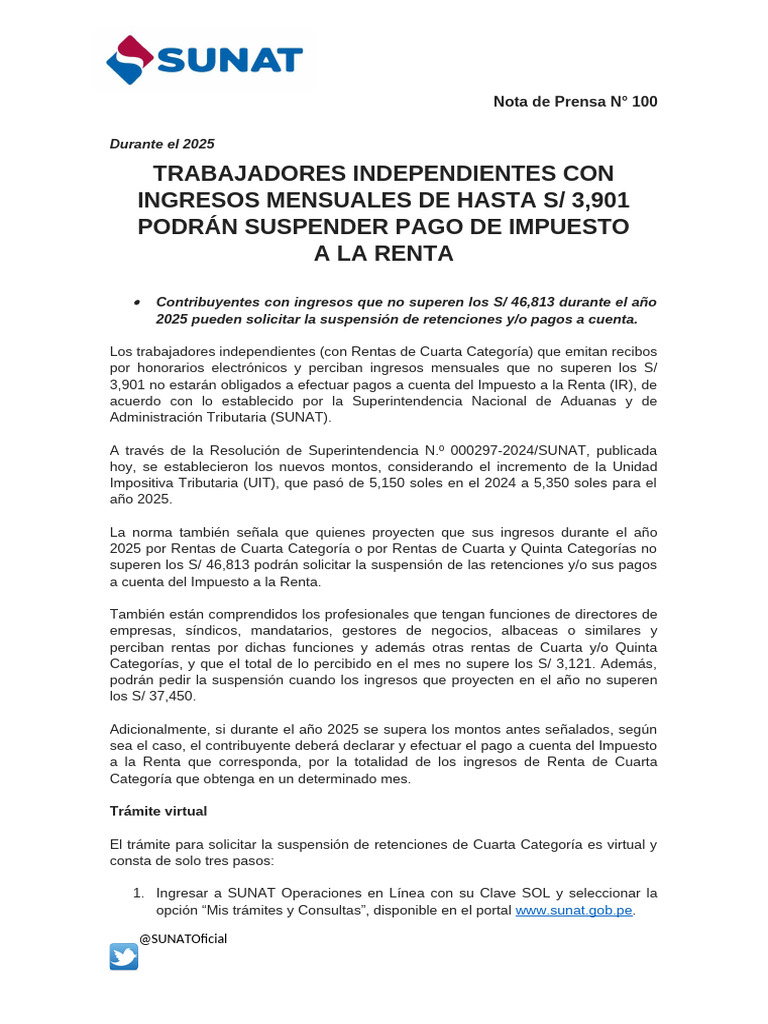 SUNAT

Nota de Prensa N° 100

Durante el 2025

TRABAJADORES INDEPENDIENTES CON INGRESOS MENSUALES DE HASTA S/ 3,901 PODRÁN SUSPENDER PAGO DE IMPUESTO A LA RENTA

• Contribuyentes con ingresos que no superen los S/ 46,813 durante el año 2025 pueden solicitar la suspensión de retenciones y/o pagos a cuenta.

Los trabajadores independientes (con Rentas de Cuarta Categoría) que emitan recibos por honorarios electrónicos y perciban ingresos mensuales que no superen los S/ 3,901 no estarán obligados a efectuar pagos a cuenta del Impuesto a la Renta (IR), de acuerdo con lo establecido por la Superintendencia Nacional de Aduanas y de Administración Tributaria (SUNAT).

A través de la Resolución de Superintendencia N.º 000297-2024/SUNAT, publicada hoy, se establecieron los nuevos montos, considerando el incremento de la Unidad Impositiva Tributaria (UIT), que pasó de 5,150 soles en el 2024 a 5,350 soles para el año 2025.

La norma también señala que quienes proyecten que sus ingresos durante el año 2025 por Rentas de Cuarta Categoría o por Rentas de Cuarta y Quinta Categorías no superen los S/ 46,813 podrán solicitar la suspensión de las retenciones y/o sus pagos a cuenta del Impuesto a la Renta.

También están comprendidos los profesionales que tengan funciones de directores de empresas, síndicos, mandatarios, gestores de negocios, albaceas o similares y perciban rentas por dichas funciones y además otras rentas de Cuarta y/o Quinta Categorías, y que el total de lo percibido en el mes no supere los S/ 3,121. Además, podrán pedir la suspensión cuando los ingresos que proyecten en el año no superen los S/ 37,450.

Adicionalmente, si durante el año 2025 se supera los montos antes señalados, según sea el caso, el contribuyente deberá declarar y efectuar el pago a cuenta del Impuesto a la Renta que corresponda, por la totalidad de los ingresos de Renta de Cuarta Categoría que obtenga en un determinado mes.

Trámite virtual

El trámite para solicitar la suspensión de retenciones de Cuarta Categoría es virtual y consta de solo tres pasos:

1. Ingresar a SUNAT Operaciones en Línea con su Clave SOL y seleccionar la opción "Mis trámites y Consultas", disponible en el portal www.sunat.gob.pe.

@SUNATOficial